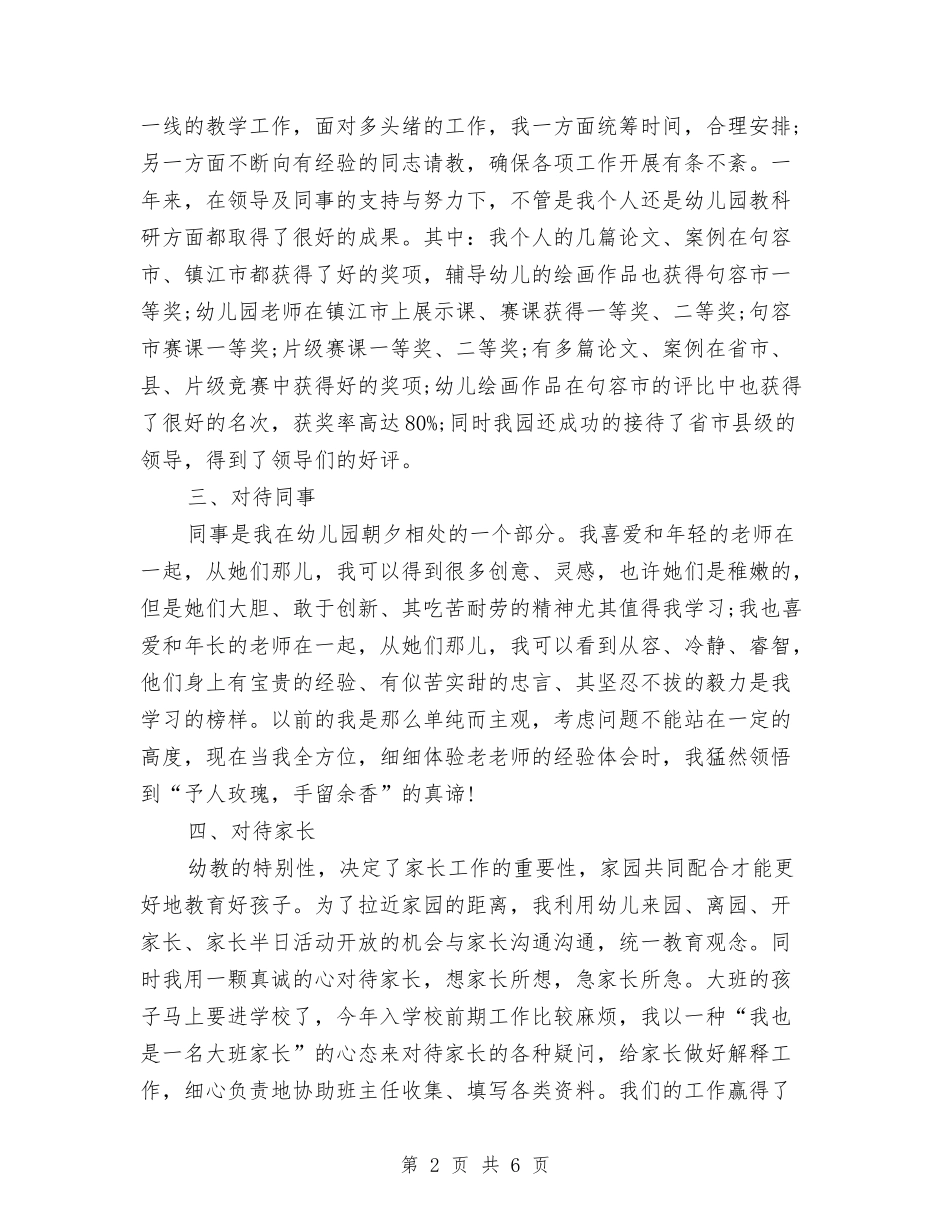 一线的教学工作，面对多头绪的工作，我一方面统筹时间，合理安排;另一方面不断向有经验的同志请教，确保各项工作开展有条不紊。一年来，在领导及同事的支持与努力下，不管是我个人还是幼儿园教科研方面都取得了很好的成果。其中：我个人的几篇论文、案例在句容市、镇江市都获得了好的奖项，辅导幼儿的绘画作品也获得句容市一等奖;幼儿园老师在镇江市上展示课、赛课获得一等奖、二等奖;句容市赛课一等奖;片级赛课一等奖、二等奖;有多篇论文、案例在省市、县、片级竞赛中获得好的奖项;幼儿绘画作品在句容市的评比中也获得了很好的名次，获奖率高达80%;同时我园还成功的接待了省市县级的领导，得到了领导们的好评。

三、对待同事

同事是我在幼儿园朝夕相处的一个部分。我喜爱和年轻的老师在一起，从她们那儿，我可以得到很多创意、灵感，也许她们是稚嫩的，但是她们大胆、敢于创新、其吃苦耐劳的精神尤其值得我学习;我也喜爱和年长的老师在一起，从她们那儿，我可以看到从容、冷静、睿智，他们身上有宝贵的经验、有似苦实甜的忠言、其坚忍不拔的毅力是我学习的榜样。以前的我是那么单纯而主观，考虑问题不能站在一定的高度，现在当我全方位，细细体验老老师的经验体会时，我猛然领悟到“予人玫瑰，手留余香”的真谛!

四、对待家长

幼教的特别性，决定了家长工作的重要性，家园共同配合才能更好地教育好孩子。为了拉近家园的距离，我利用幼儿来园、离园、开家长、家长半日活动开放的机会与家长沟通沟通，统一教育观念。同时我用一颗真诚的心对待家长，想家长所想，急家长所急。大班的孩子马上要进学校了，今年入学校前期工作比较麻烦，我以一种“我也是一名大班家长”的心态来对待家长的各种疑问，给家长做好解释工作，细心负责地协助班主任收集、填写各类资料。我们的工作赢得了

第 2 页 共 6 页